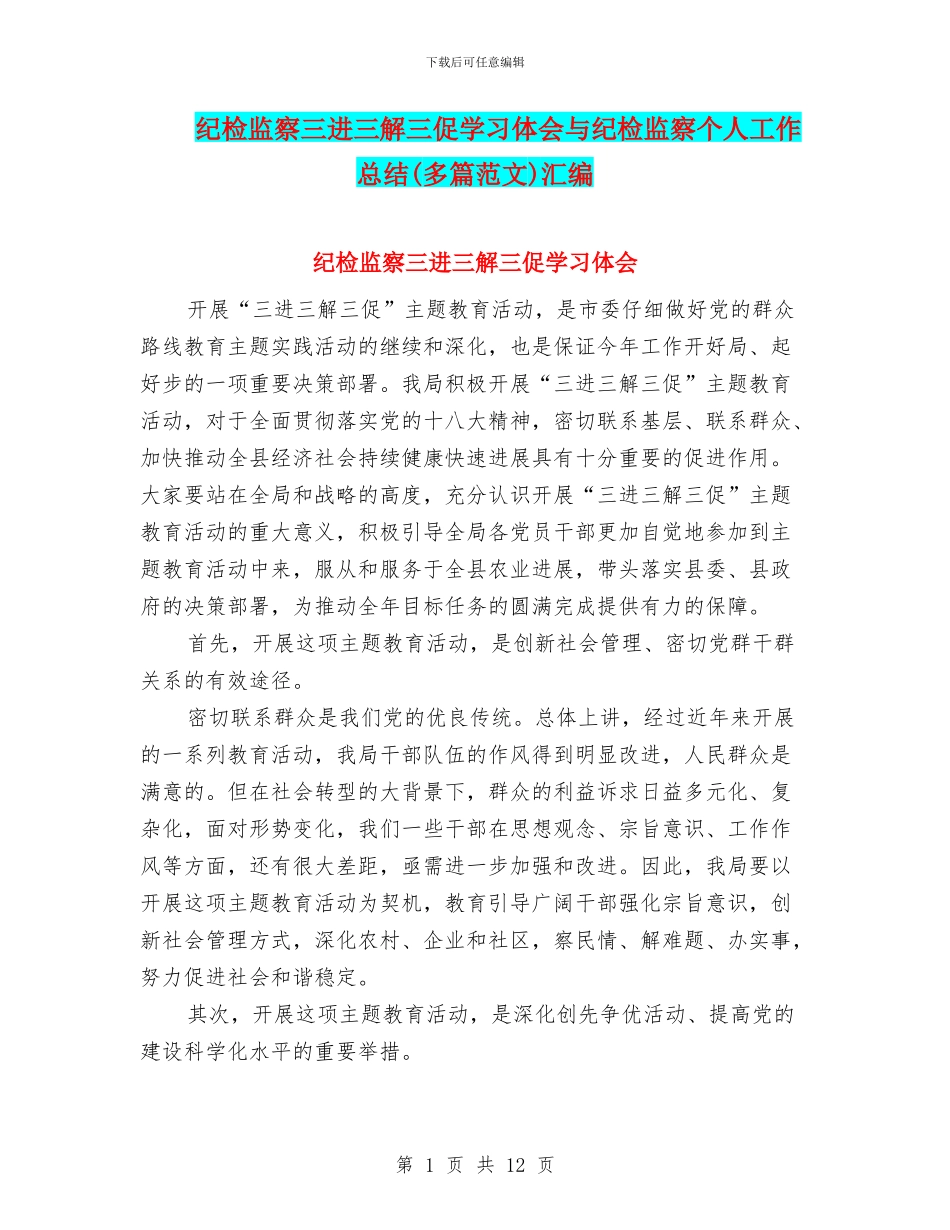 下载后可任意编辑

纪检监察三进三解三促学习体会与纪检监察个人工作总结(多篇范文)汇编

纪检监察三进三解三促学习体会

开展“三进三解三促”主题教育活动，是市委仔细做好党的群众路线教育主题实践活动的继续和深化，也是保证今年工作开好局、起好步的一项重要决策部署。我局积极开展“三进三解三促”主题教育活动，对于全面贯彻落实党的十八大精神，密切联系基层、联系群众、加快推动全县经济社会持续健康快速进展具有十分重要的促进作用。大家要站在全局和战略的高度，充分认识开展“三进三解三促”主题教育活动的重大意义，积极引导全局各党员干部更加自觉地参加到主题教育活动中来，服从和服务于全县农业进展，带头落实县委、县政府的决策部署，为推动全年目标任务的圆满完成提供有力的保障。

首先，开展这项主题教育活动，是创新社会管理、密切党群干群关系的有效途径。

密切联系群众是我们党的优良传统。总体上讲，经过近年来开展的一系列教育活动，我局干部队伍的作风得到明显改进，人民群众是满意的。但在社会转型的大背景下，群众的利益诉求日益多元化、复杂化，面对形势变化，我们一些干部在思想观念、宗旨意识、工作作风等方面，还有很大差距，亟需进一步加强和改进。因此，我局要以开展这项主题教育活动为契机，教育引导广阔干部强化宗旨意识，创新社会管理方式，深化农村、企业和社区，察民情、解难题、办实事，努力促进社会和谐稳定。

其次，开展这项主题教育活动，是深化创先争优活动、提高党的建设科学化水平的重要举措。

第 1 页 共 12 页